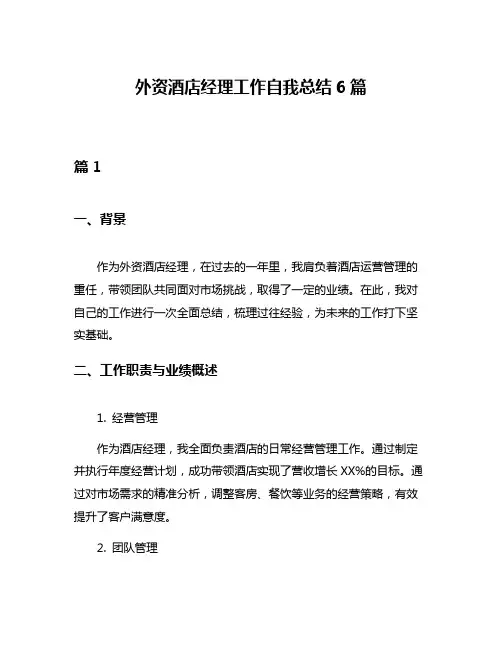 外资酒店经理工作自我总结 6 篇

篇 1

一、背景

作为外资酒店经理，在过去的一年里，我肩负着酒店运营管理的重任，带领团队共同面对市场挑战，取得了一定的业绩。在此，我对自己的工作进行一次全面总结，梳理过往经验，为未来的工作打下坚实基础。

二、工作职责与业绩概述

1. 经营管理

作为酒店经理，我全面负责酒店的日常经营管理工作。通过制定并执行年度经营计划，成功带领酒店实现了营收增长 XX%的目标。通过对市场需求的精准分析，调整客房、餐饮等业务的经营策略，有效提升了客户满意度。

2. 团队管理